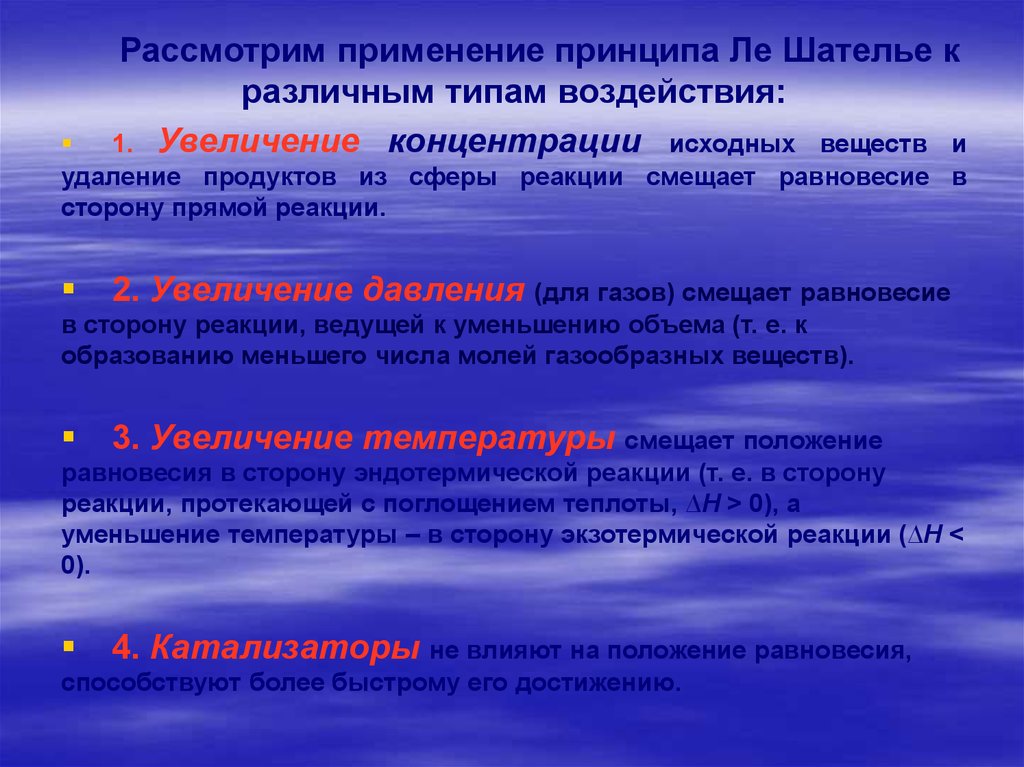 Рассмотрим применение принципа Ле Шателье к различным типам воздействия:

1. Увеличение концентрации исходных веществ и удаление продуктов из сферы реакции смещает равновесие в сторону прямой реакции.

2. Увеличение давления (для газов) смещает равновесие в сторону реакции, ведущей к уменьшению объема (т. е. к образованию меньшего числа молей газообразных веществ).

3. Увеличение температуры смещает положение равновесия в сторону эндотермической реакции (т. е. в сторону реакции, протекающей с поглощением теплоты, $\Delta H > 0$), а уменьшение температуры – в сторону экзотермической реакции ($\Delta H < 0$).

4. Катализаторы не влияют на положение равновесия, способствуют более быстрому его достижению.